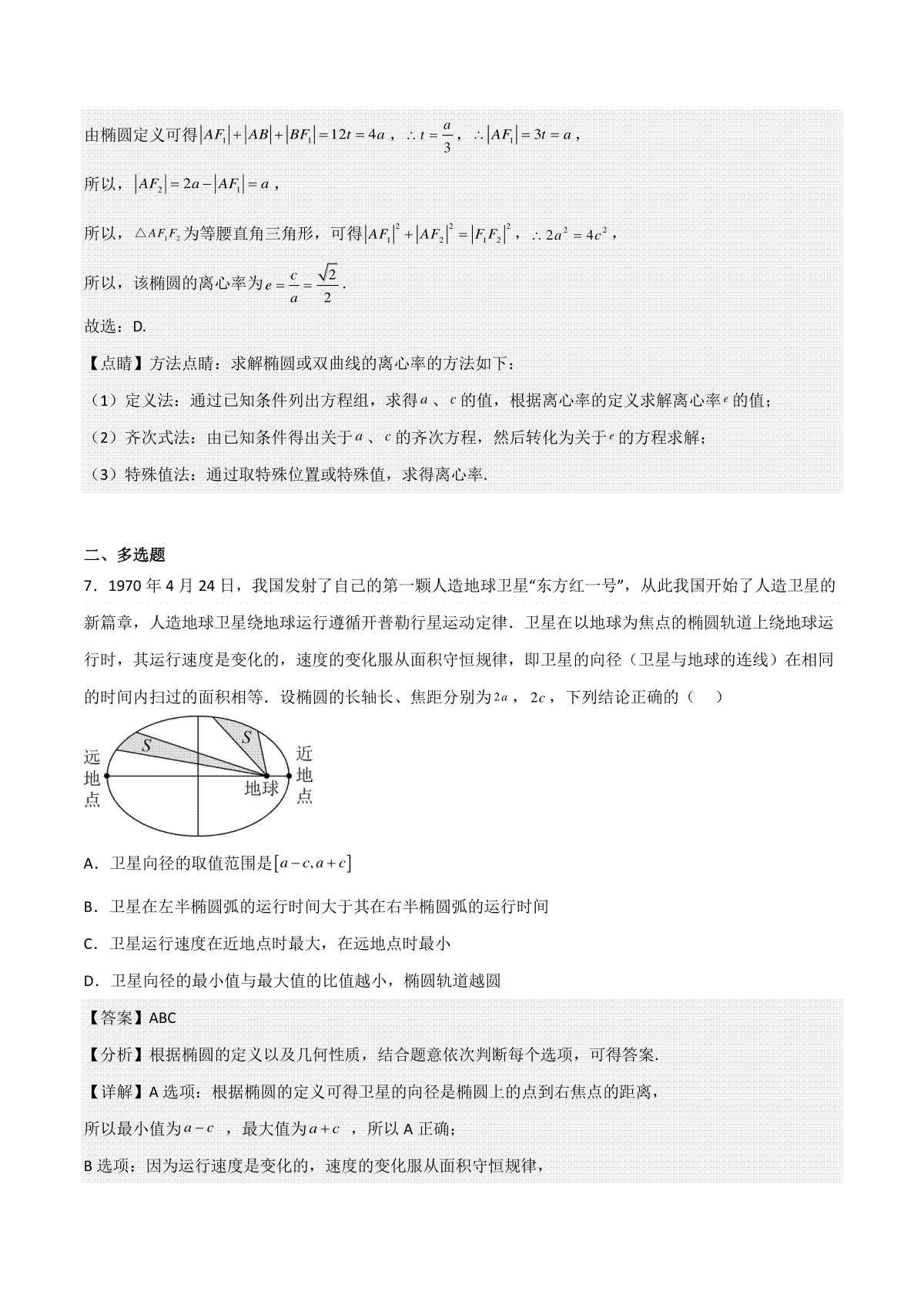 由椭圆定义可得$|AF_1|+|AB|+|BF_1|=12t=4a$，$\therefore t=\frac{a}{3}$，$\therefore |AF_1|=3t=a$，

所以，$|AF_2|=2a-|AF_1|=a$，

所以，$\triangle AF_1F_2$为等腰直角三角形，可得$|AF_1|^2+|AF_2|^2=|F_1F_2|^2$，$\therefore 2a^2=4c^2$，

所以，该椭圆的离心率为$e=\frac{c}{a}=\frac{\sqrt{2}}{2}$.

故选：D.

【点睛】方法点睛：求解椭圆或双曲线的离心率的方法如下：

（1）定义法：通过已知条件列出方程组，求得$a$、$c$的值，根据离心率的定义求解离心率$e$的值；

（2）齐次式法：由已知条件得出关于$a$、$c$的齐次方程，然后转化为关于$e$的方程求解；

（3）特殊值法：通过取特殊位置或特殊值，求得离心率.

二、多选题

7．1970年4月24日，我国发射了自己的第一颗人造地球卫星“东方红一号”，从此我国开始了人造卫星的新篇章，人造地球卫星绕地球运行遵循开普勒行星运动定律．卫星在以地球为焦点的椭圆轨道上绕地球运行时，其运行速度是变化的，速度的变化服从面积守恒规律，即卫星的向径（卫星与地球的连线）在相同的时间内扫过的面积相等．设椭圆的长轴长、焦距分别为$2a$，$2c$，下列结论正确的（ ）

远地点 $S$ $S$ 地球 近地点

A．卫星向径的取值范围是$[a-c,a+c]$

B．卫星在左半椭圆弧的运行时间大于其在右半椭圆弧的运行时间

C．卫星运行速度在近地点时最大，在远地点时最小

D．卫星向径的最小值与最大值的比值越小，椭圆轨道越圆

【答案】ABC

【分析】根据椭圆的定义以及几何性质，结合题意依次判断每个选项，可得答案.

【详解】A选项：根据椭圆的定义可得卫星的向径是椭圆上的点到右焦点的距离，

所以最小值为$a-c$，最大值为$a+c$，所以A正确；

B选项：因为运行速度是变化的，速度的变化服从面积守恒规律，